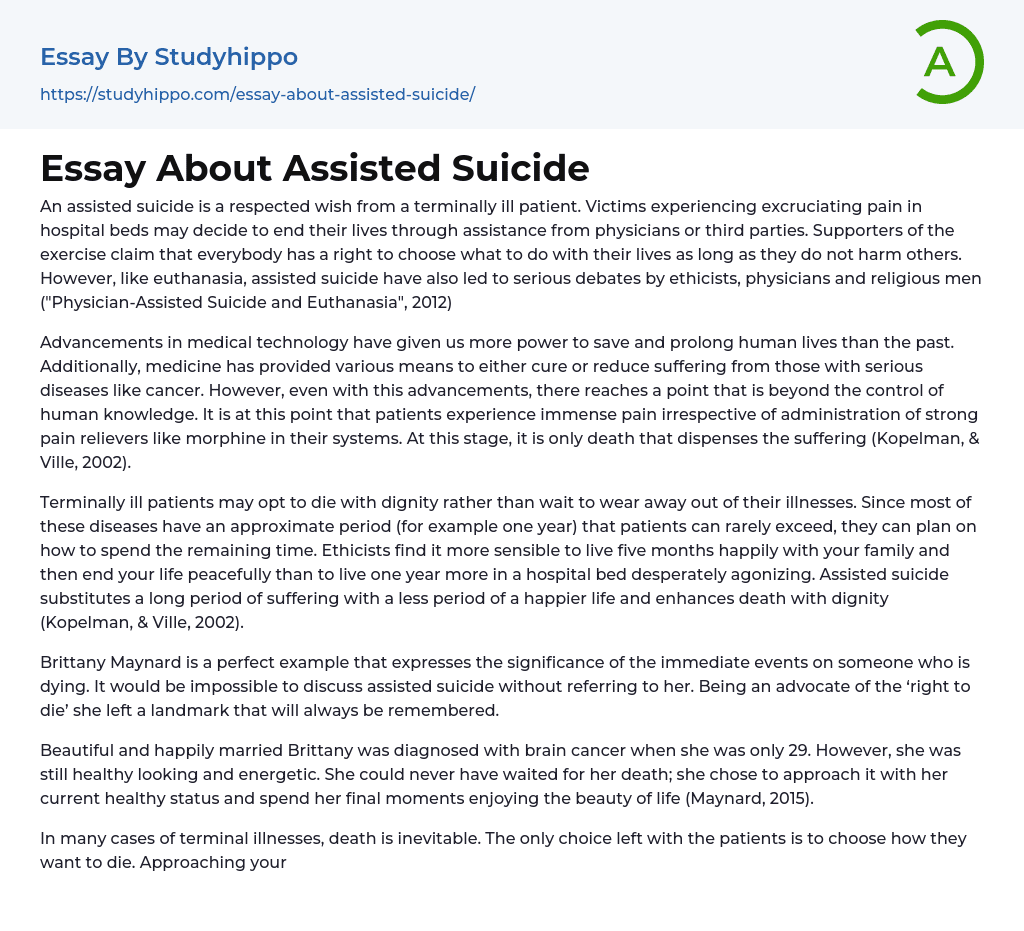 Essay By Studyhippo
https://studyhippo.com/essay-about-assisted-suicide/

A

Essay About Assisted Suicide

An assisted suicide is a respected wish from a terminally ill patient. Victims experiencing excruciating pain in hospital beds may decide to end their lives through assistance from physicians or third parties. Supporters of the exercise claim that everybody has a right to choose what to do with their lives as long as they do not harm others. However, like euthanasia, assisted suicide have also led to serious debates by ethicists, physicians and religious men ("Physician-Assisted Suicide and Euthanasia", 2012)

Advancements in medical technology have given us more power to save and prolong human lives than the past. Additionally, medicine has provided various means to either cure or reduce suffering from those with serious diseases like cancer. However, even with this advancements, there reaches a point that is beyond the control of human knowledge. It is at this point that patients experience immense pain irrespective of administration of strong pain relievers like morphine in their systems. At this stage, it is only death that dispenses the suffering (Kopelman, & Ville, 2002).

Terminally ill patients may opt to die with dignity rather than wait to wear away out of their illnesses. Since most of these diseases have an approximate period (for example one year) that patients can rarely exceed, they can plan on how to spend the remaining time. Ethicists find it more sensible to live five months happily with your family and then end your life peacefully than to live one year more in a hospital bed desperately agonizing. Assisted suicide substitutes a long period of suffering with a less period of a happier life and enhances death with dignity (Kopelman, & Ville, 2002).

Brittany Maynard is a perfect example that expresses the significance of the immediate events on someone who is dying. It would be impossible to discuss assisted suicide without referring to her. Being an advocate of the ‘right to die’ she left a landmark that will always be remembered.

Beautiful and happily married Brittany was diagnosed with brain cancer when she was only 29. However, she was still healthy looking and energetic. She could never have waited for her death; she chose to approach it with her current healthy status and spend her final moments enjoying the beauty of life (Maynard, 2015).

In many cases of terminal illnesses, death is inevitable. The only choice left with the patients is to choose how they want to die. Approaching your